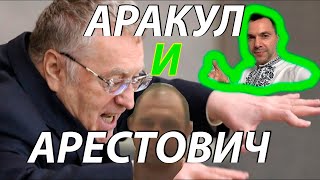 АРАКУЛ
И
АРЕСТОВИЧ